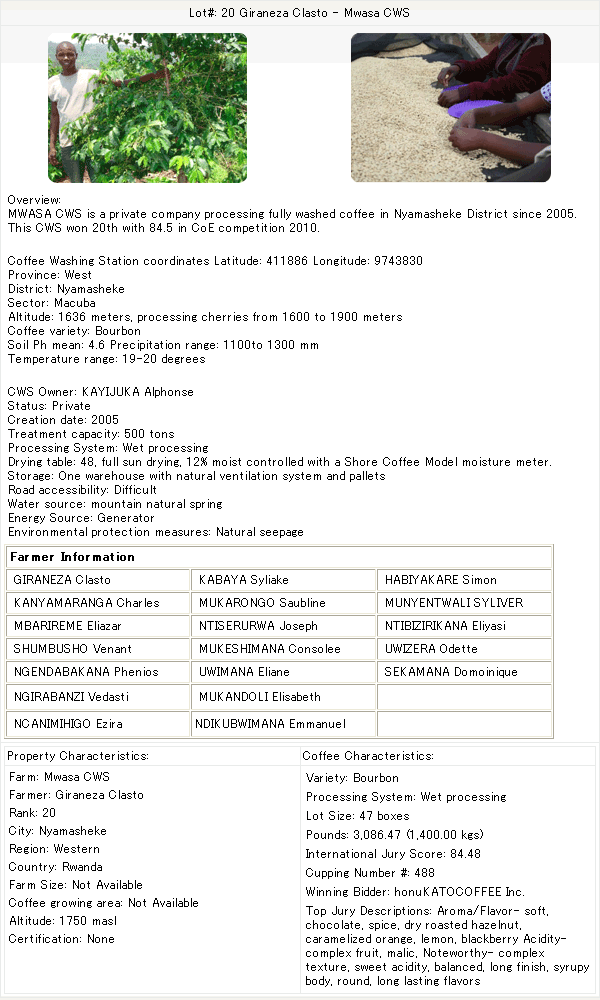 Lot#: 20 Giraneza Clasto - Mwasa CWS

Overview:
MWASA CWS is a private company processing fully washed coffee in Nyamasheke District since 2005. This CWS won 20th with 84.5 in CoE competition 2010.

Coffee Washing Station coordinates Latitude: 411886 Longitude: 9743830
Province: West
District: Nyamasheke
Sector: Macuba
Altitude: 1636 meters, processing cherries from 1600 to 1900 meters
Coffee variety: Bourbon
Soil Ph mean: 4.6 Precipitation range: 1100to 1300 mm
Temperature range: 19-20 degrees

CWS Owner: KAYIJUKA Alphonse
Status: Private
Creation date: 2005
Treatment capacity: 500 tons
Processing System: Wet processing
Drying table: 48, full sun drying, 12% moist controlled with a Shore Coffee Model moisture meter.
Storage: One warehouse with natural ventilation system and pallets
Road accessibility: Difficult
Water source: mountain natural spring
Energy Source: Generator
Environmental protection measures: Natural seepage

| Farmer Information | | |
|---|---|---|
| GIRANEZA Clasto | KABAYA Syliake | HABIYAKARE Simon |
| KANYAMARANGA Charles | MUKARONGO Saubline | MUNYENTWALI SYLIVER |
| MBARIREME Eliazar | NTISERURWA Joseph | NTIBIZIRIKANA Eliyasi |
| SHUMBUSHO Venant | MUKESHIMANA Consolee | UWIZERA Odette |
| NGENDABAKANA Phenios | UWIMANA Eliane | SEKAMANA Domoinique |
| NGIRABANZI Vedasti | MUKANDOLI Elisabeth | |
| NCANIMIHIGO Ezira | NDIKUBWIMANA Emmanuel | |

Property Characteristics:
Farm: Mwasa CWS
Farmer: Giraneza Clasto
Rank: 20
City: Nyamasheke
Region: Western
Country: Rwanda
Farm Size: Not Available
Coffee growing area: Not Available
Altitude: 1750 masl
Certification: None

Coffee Characteristics:
Variety: Bourbon
Processing System: Wet processing
Lot Size: 47 boxes
Pounds: 3,086.47 (1,400.00 kgs)
International Jury Score: 84.48
Cupping Number #: 488
Winning Bidder: honuKATOCOFFEE Inc.
Top Jury Descriptions: Aroma/Flavor- soft, chocolate, spice, dry roasted hazelnut, caramelized orange, lemon, blackberry Acidity- complex fruit, malic, Noteworthy- complex texture, sweet acidity, balanced, long finish, syrupy body, round, long lasting flavors